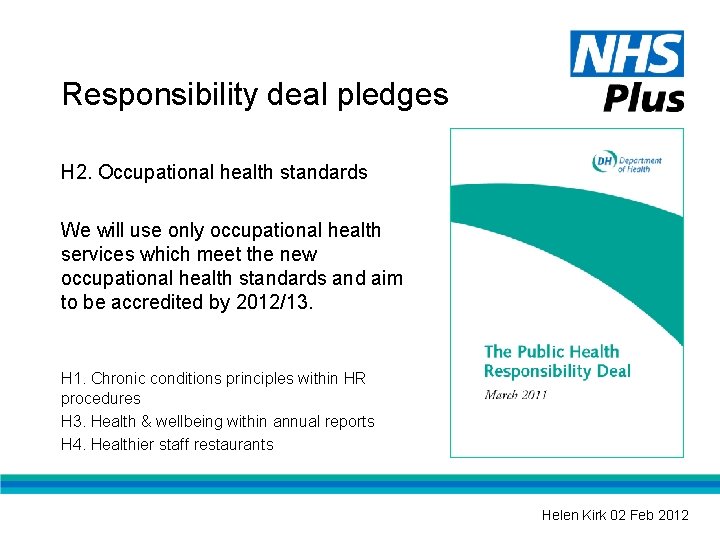 NHS
Plus

Responsibility deal pledges

H2. Occupational health standards

We will use only occupational health services which meet the new occupational health standards and aim to be accredited by 2012/13.

H1. Chronic conditions principles within HR procedures
H3. Health & wellbeing within annual reports
H4. Healthier staff restaurants

DH Department of Health

The Public Health Responsibility Deal
March 2011

Helen Kirk 02 Feb 2012